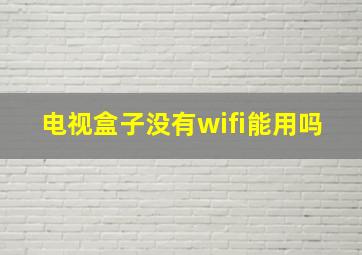 电视盒子没有wifi能用吗